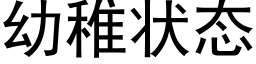 幼稚状态